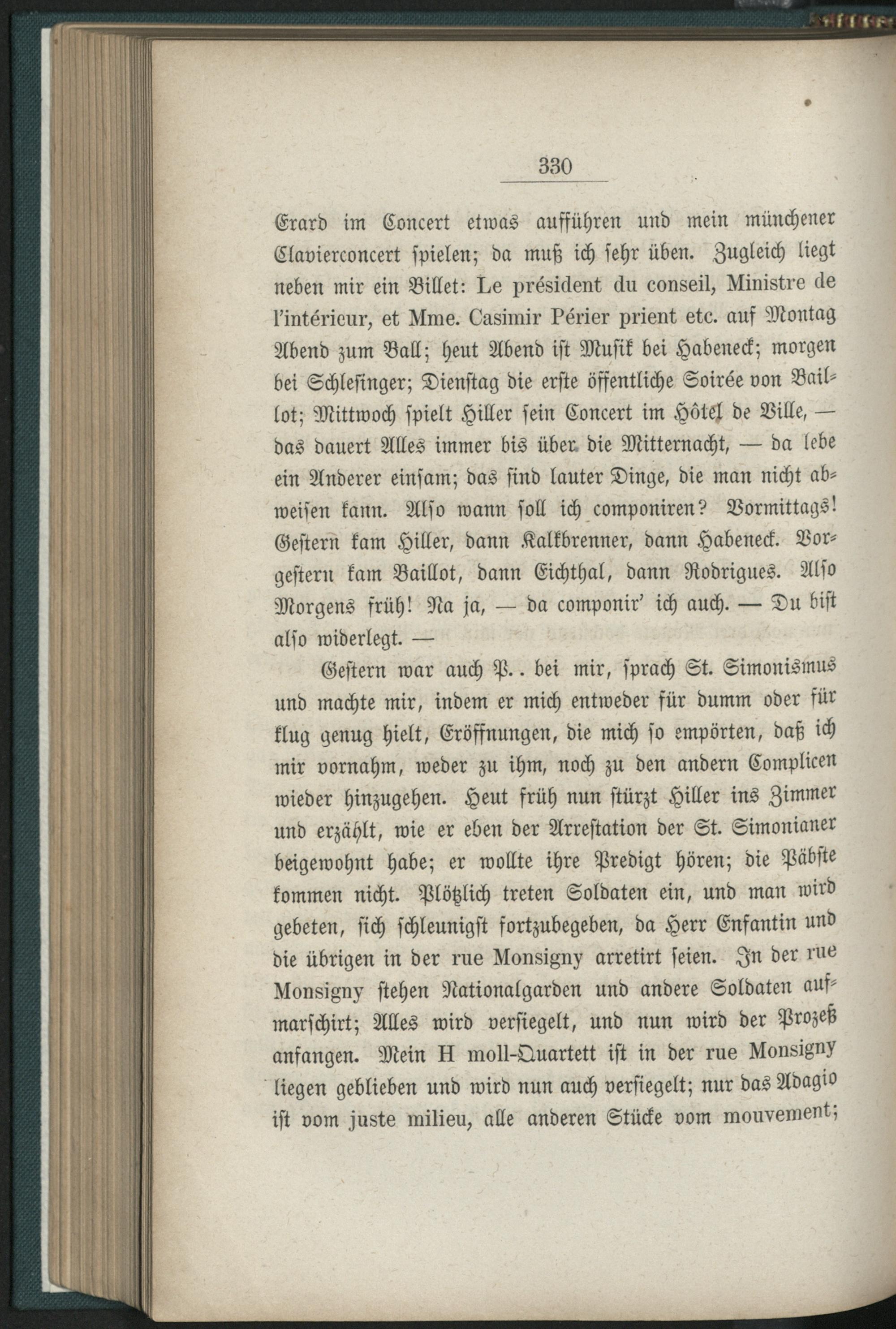 330

Erard im Concert etwas aufführen und mein münchener Clavierconcert spielen; da muß ich sehr üben. Zugleich liegt neben mir ein Billet: Le président du conseil, Ministre de l'intérieur, et Mme. Casimir Périer prient etc. auf Montag Abend zum Ball; heut Abend ist Musik bei Habeneck; morgen bei Schlesinger; Dienstag die erste öffentliche Soirée von Baillot; Mittwoch spielt Hiller sein Concert im Hôtel de Ville, — das dauert Alles immer bis über die Mitternacht, — da lebe ein Anderer einsam; das sind lauter Dinge, die man nicht abweisen kann. Also wann soll ich componiren? Vormittags! Gestern kam Hiller, dann Kalkbrenner, dann Habeneck. Vorgestern kam Baillot, dann Eichthal, dann Rodrigues. Also Morgens früh! Na ja, — da componir' ich auch. — Du bist also widerlegt. —

Gestern war auch P.. bei mir, sprach St. Simonismus und machte mir, indem er mich entweder für dumm oder für klug genug hielt, Eröffnungen, die mich so empörten, daß ich mir vornahm, weder zu ihm, noch zu den andern Complicen wieder hinzugehen. Heut früh nun stürzt Hiller ins Zimmer und erzählt, wie er eben der Arrestation der St. Simonianer beigewohnt habe; er wollte ihre Predigt hören; die Päbste kommen nicht. Plötzlich treten Soldaten ein, und man wird gebeten, sich schleunigst fortzubegeben, da Herr Enfantin und die übrigen in der rue Monsigny arretirt seien. In der rue Monsigny stehen Nationalgarden und andere Soldaten aufmarschirt; Alles wird versiegelt, und nun wird der Prozeß anfangen. Mein H moll-Quartett ist in der rue Monsigny liegen geblieben und wird nun auch versiegelt; nur das Adagio ist vom juste milieu, alle anderen Stücke vom mouvement;